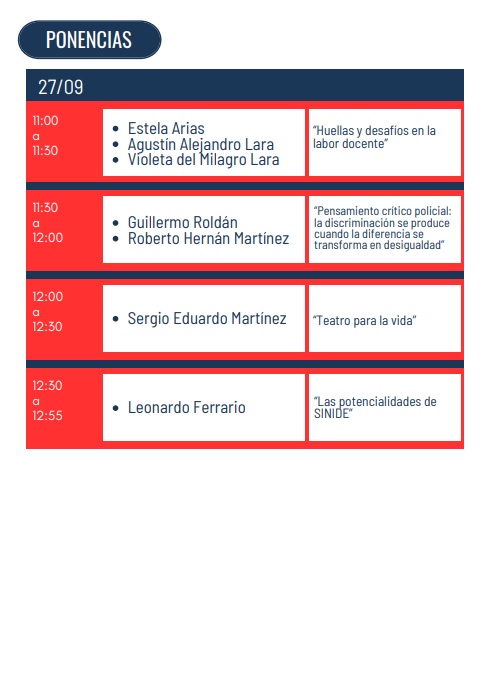 PONENCIAS

| 27/09 | | |
|---|---|---|
| 11:00 a 11:30 | • Estela Arias • Agustín Alejandro Lara • Violeta del Milagro Lara | “Huellas y desafíos en la labor docente” |
| 11:30 a 12:00 | • Guillermo Roldán • Roberto Hernán Martínez | “Pensamiento crítico policial: la discriminación se produce cuando la diferencia se transforma en desigualdad” |
| 12:00 a 12:30 | • Sergio Eduardo Martínez | “Teatro para la vida” |
| 12:30 a 12:55 | • Leonardo Ferrario | “Las potencialidades de SINIDE” |